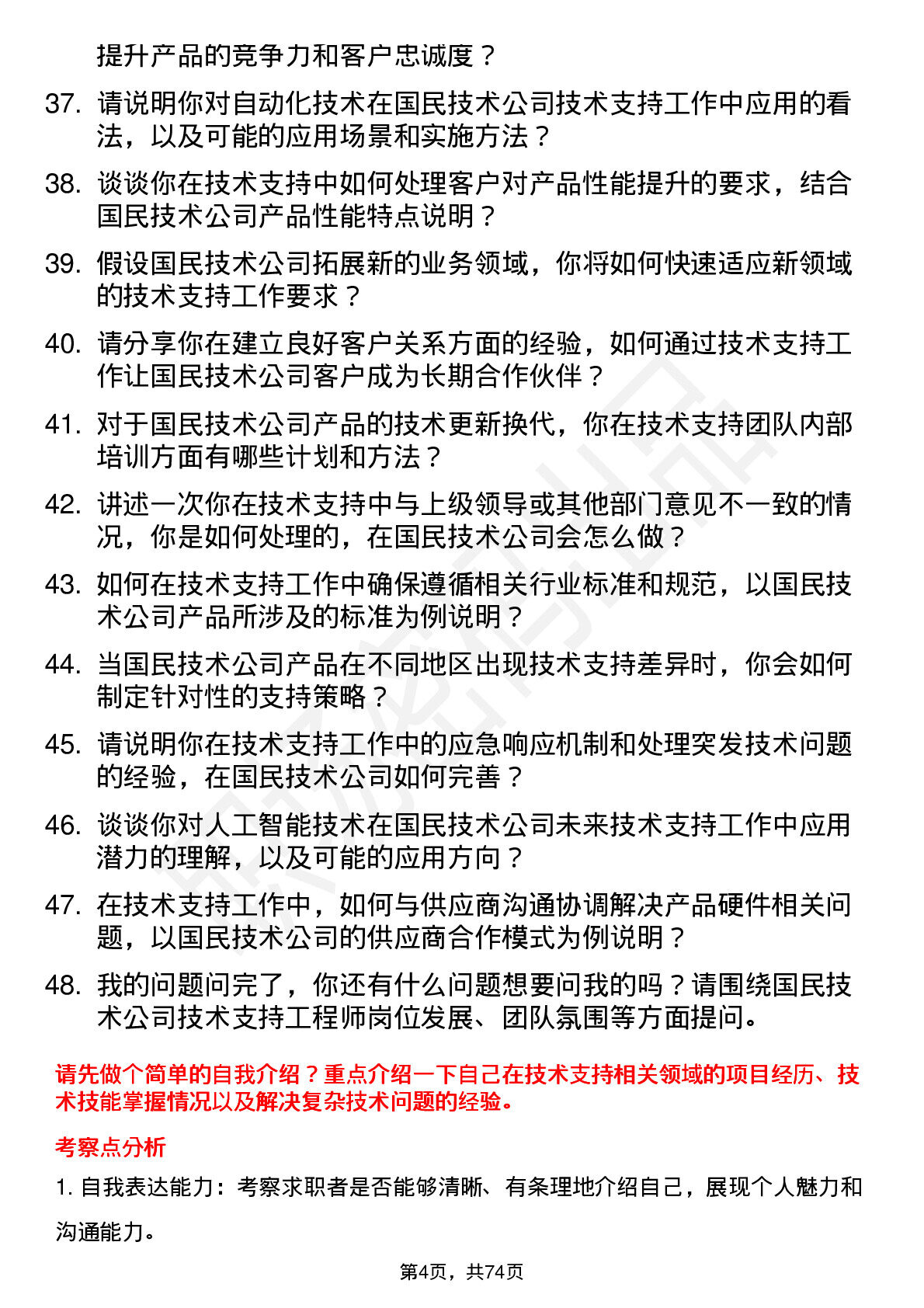 提升产品的竞争力和客户忠诚度？

37. 请说明你对自动化技术在国民技术公司技术支持工作中应用的看法，以及可能的应用场景和实施方法？

38. 谈谈你在技术支持中如何处理客户对产品性能提升的要求，结合国民技术公司产品性能特点说明？

39. 假设国民技术公司拓展新的业务领域，你将如何快速适应新领域的技术支持工作要求？

40. 请分享你在建立良好客户关系方面的经验，如何通过技术支持工作让国民技术公司客户成为长期合作伙伴？

41. 对于国民技术公司产品的技术更新换代，你在技术支持团队内部培训方面有哪些计划和方法？

42. 讲述一次你在技术支持中与上级领导或其他部门意见不一致的情况，你是如何处理的，在国民技术公司会怎么做？

43. 如何在技术支持工作中确保遵循相关行业标准和规范，以国民技术公司产品所涉及的标准为例说明？

44. 当国民技术公司产品在不同地区出现技术支持差异时，你会如何制定针对性的支持策略？

45. 请说明你在技术支持工作中的应急响应机制和处理突发技术问题的经验，在国民技术公司如何完善？

46. 谈谈你对人工智能技术在国民技术公司未来技术支持工作中应用潜力的理解，以及可能的应用方向？

47. 在技术支持工作中，如何与供应商沟通协调解决产品硬件相关问题，以国民技术公司的供应商合作模式为例说明？

48. 我的问题问完了，你还有什么问题想要问我的吗？请围绕国民技术公司技术支持工程师岗位发展、团队氛围等方面提问。

请先做个简单的自我介绍？重点介绍一下自己在技术支持相关领域的项目经历、技术技能掌握情况以及解决复杂技术问题的经验。

考察点分析

1. 自我表达能力：考察求职者是否能够清晰、有条理地介绍自己，展现个人魅力和沟通能力。

第4页，共74页